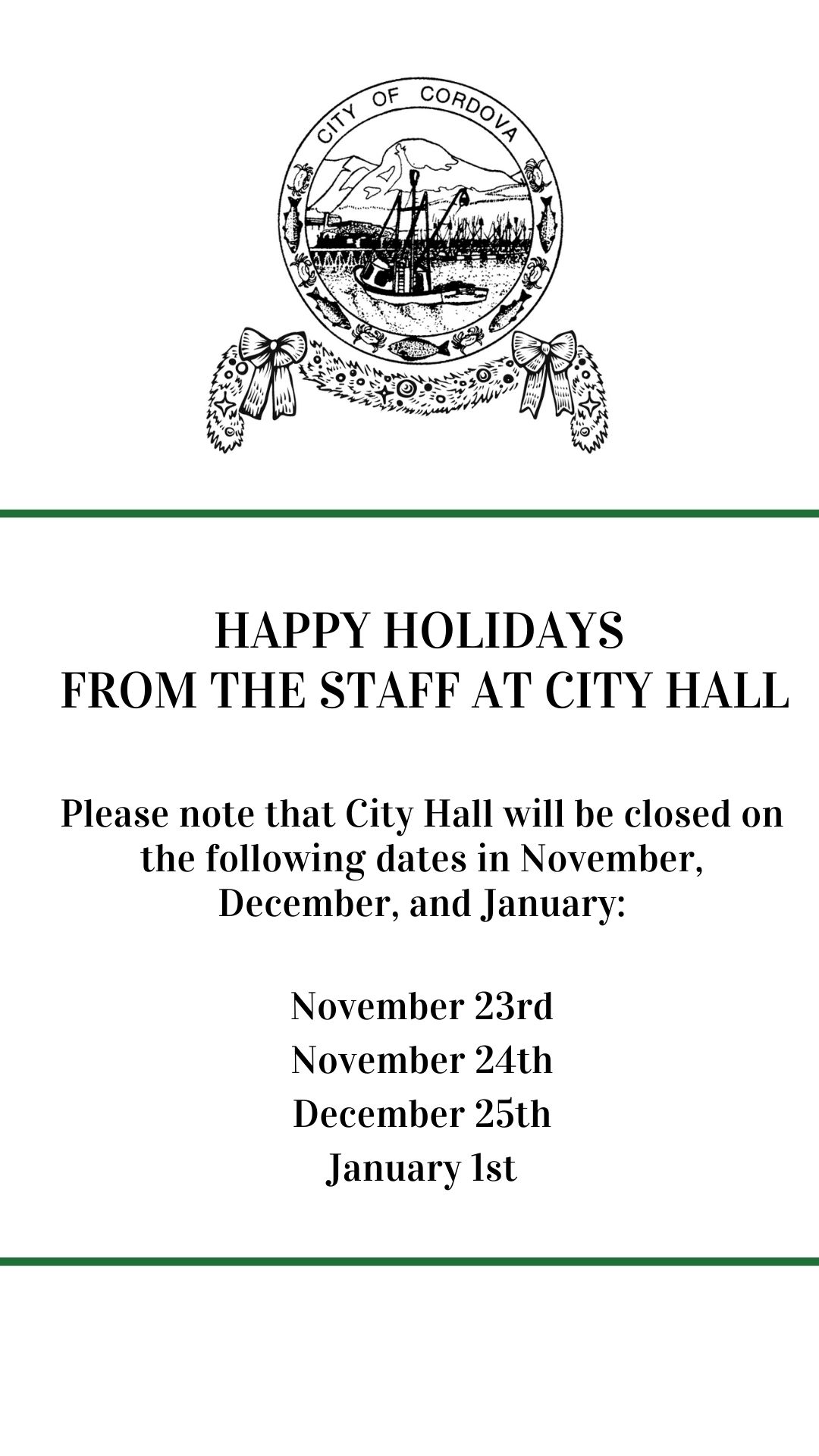 CITY OF CORDOVA

HAPPY HOLIDAYS
FROM THE STAFF AT CITY HALL

Please note that City Hall will be closed on the following dates in November, December, and January:

November 23rd
November 24th
December 25th
January 1st